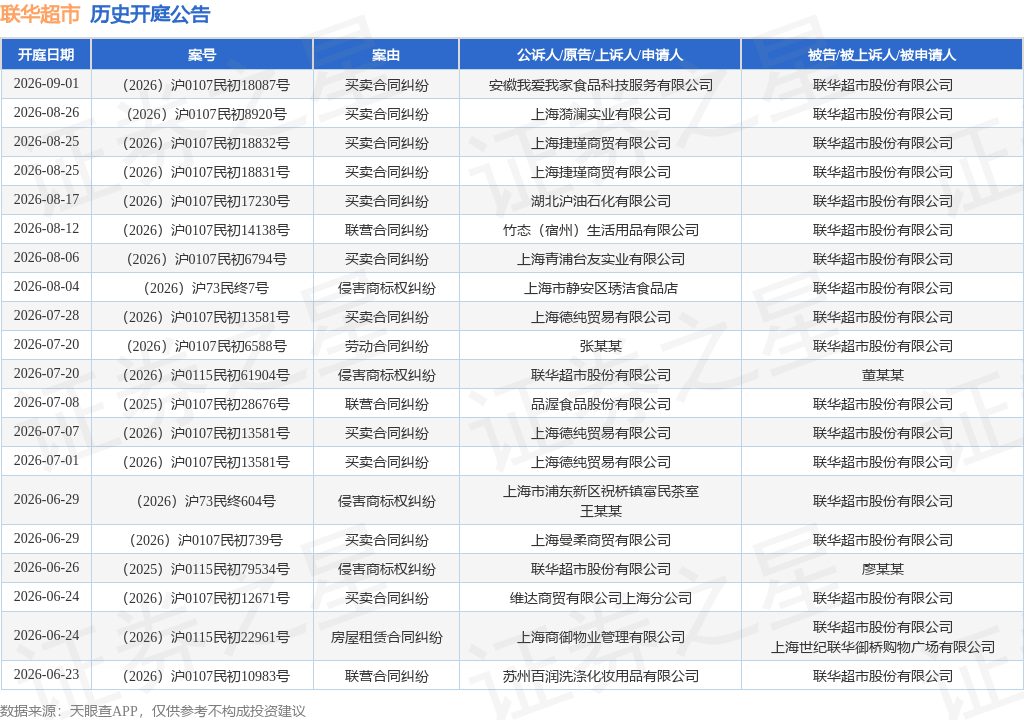 联华超市 历史开庭公告

| 开庭日期 | 案号 | 案由 | 公诉人/原告/上诉人/申请人 | 被告/被上诉人/被申请人 |
|---|---|---|---|---|
| 2026-09-01 | （2026）沪0107民初18087号 | 买卖合同纠纷 | 安徽我爱我家食品科技服务有限公司 | 联华超市股份有限公司 |
| 2026-08-26 | （2026）沪0107民初8920号 | 买卖合同纠纷 | 上海漪澜实业有限公司 | 联华超市股份有限公司 |
| 2026-08-25 | （2026）沪0107民初18832号 | 买卖合同纠纷 | 上海捷瑾商贸有限公司 | 联华超市股份有限公司 |
| 2026-08-25 | （2026）沪0107民初18831号 | 买卖合同纠纷 | 上海捷瑾商贸有限公司 | 联华超市股份有限公司 |
| 2026-08-17 | （2026）沪0107民初17230号 | 买卖合同纠纷 | 湖北沪油石化有限公司 | 联华超市股份有限公司 |
| 2026-08-12 | （2026）沪0107民初14138号 | 联营合同纠纷 | 竹态（宿州）生活用品有限公司 | 联华超市股份有限公司 |
| 2026-08-06 | （2026）沪0107民初6794号 | 买卖合同纠纷 | 上海青浦台友实业有限公司 | 联华超市股份有限公司 |
| 2026-08-04 | （2026）沪73民终7号 | 侵害商标权纠纷 | 上海市静安区琇洁食品店 | 联华超市股份有限公司 |
| 2026-07-28 | （2026）沪0107民初13581号 | 买卖合同纠纷 | 上海德纯贸易有限公司 | 联华超市股份有限公司 |
| 2026-07-20 | （2026）沪0107民初6588号 | 劳动合同纠纷 | 张某某 | 联华超市股份有限公司 |
| 2026-07-20 | （2026）沪0115民初61904号 | 侵害商标权纠纷 | 联华超市股份有限公司 | 董某某 |
| 2026-07-08 | （2025）沪0107民初28676号 | 联营合同纠纷 | 品渥食品股份有限公司 | 联华超市股份有限公司 |
| 2026-07-07 | （2026）沪0107民初13581号 | 买卖合同纠纷 | 上海德纯贸易有限公司 | 联华超市股份有限公司 |
| 2026-07-01 | （2026）沪0107民初13581号 | 买卖合同纠纷 | 上海德纯贸易有限公司 | 联华超市股份有限公司 |
| 2026-06-29 | （2026）沪73民终604号 | 侵害商标权纠纷 | 上海市浦东新区祝桥镇富民茶室 王某某 | 联华超市股份有限公司 |
| 2026-06-29 | （2026）沪0107民初739号 | 买卖合同纠纷 | 上海曼柔商贸有限公司 | 联华超市股份有限公司 |
| 2026-06-26 | （2025）沪0115民初79534号 | 侵害商标权纠纷 | 联华超市股份有限公司 | 廖某某 |
| 2026-06-24 | （2026）沪0107民初12671号 | 买卖合同纠纷 | 维达商贸有限公司上海分公司 | 联华超市股份有限公司 |
| 2026-06-24 | （2026）沪0115民初22961号 | 房屋租赁合同纠纷 | 上海商御物业管理有限公司 | 联华超市股份有限公司 上海世纪联华御桥购物广场有限公司 |
| 2026-06-23 | （2026）沪0107民初10983号 | 联营合同纠纷 | 苏州百润洗涤化妆用品有限公司 | 联华超市股份有限公司 |

数据来源：天眼查APP，仅供参考不构成投资建议